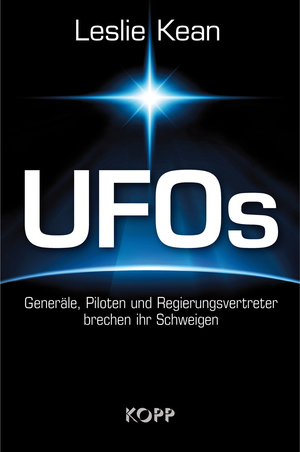 Leslie Kean

UFOs

Generäle, Piloten und Regierungsvertreter brechen ihr Schweigen

KOPP